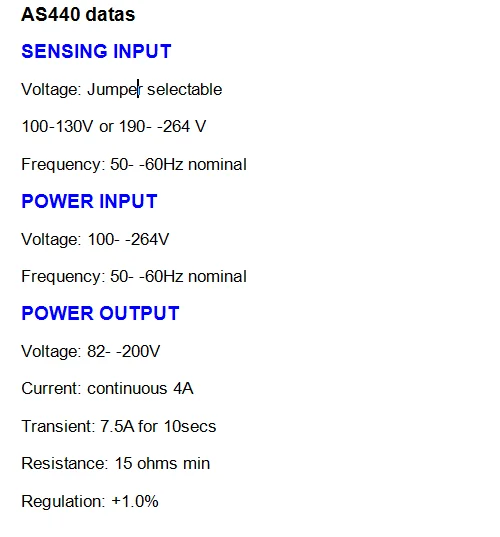 AS440 datas

SENSING INPUT

Voltage: Jumper selectable

100-130V or 190- -264 V

Frequency: 50- -60Hz nominal

POWER INPUT

Voltage: 100- -264V

Frequency: 50- -60Hz nominal

POWER OUTPUT

Voltage: 82- -200V

Current: continuous 4A

Transient: 7.5A for 10secs

Resistance: 15 ohms min

Regulation: +1.0%